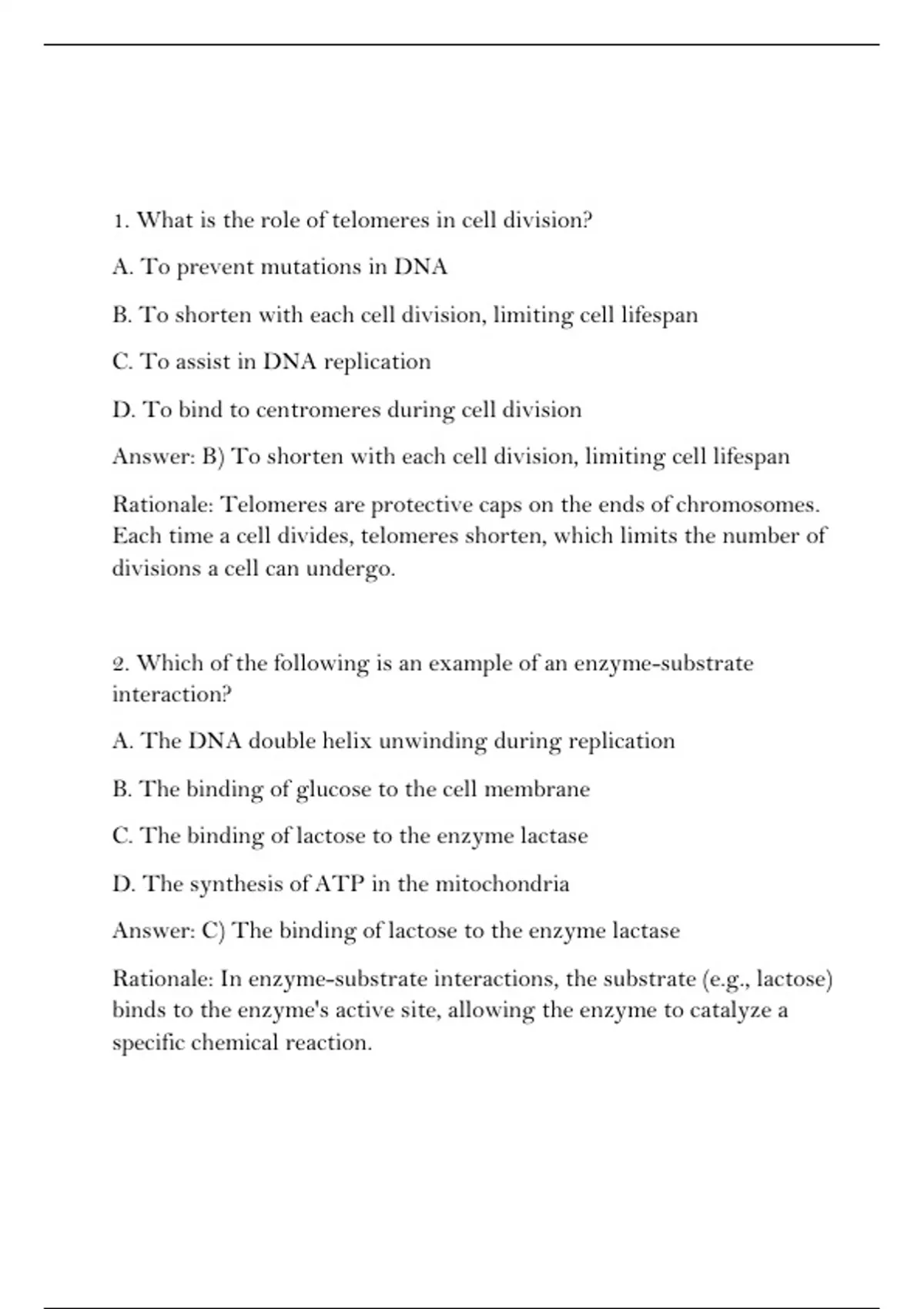 1. What is the role of telomeres in cell division?

A. To prevent mutations in DNA

B. To shorten with each cell division, limiting cell lifespan

C. To assist in DNA replication

D. To bind to centromeres during cell division

Answer: B) To shorten with each cell division, limiting cell lifespan

Rationale: Telomeres are protective caps on the ends of chromosomes. Each time a cell divides, telomeres shorten, which limits the number of divisions a cell can undergo.

2. Which of the following is an example of an enzyme-substrate interaction?

A. The DNA double helix unwinding during replication

B. The binding of glucose to the cell membrane

C. The binding of lactose to the enzyme lactase

D. The synthesis of ATP in the mitochondria

Answer: C) The binding of lactose to the enzyme lactase

Rationale: In enzyme-substrate interactions, the substrate (e.g., lactose) binds to the enzyme's active site, allowing the enzyme to catalyze a specific chemical reaction.